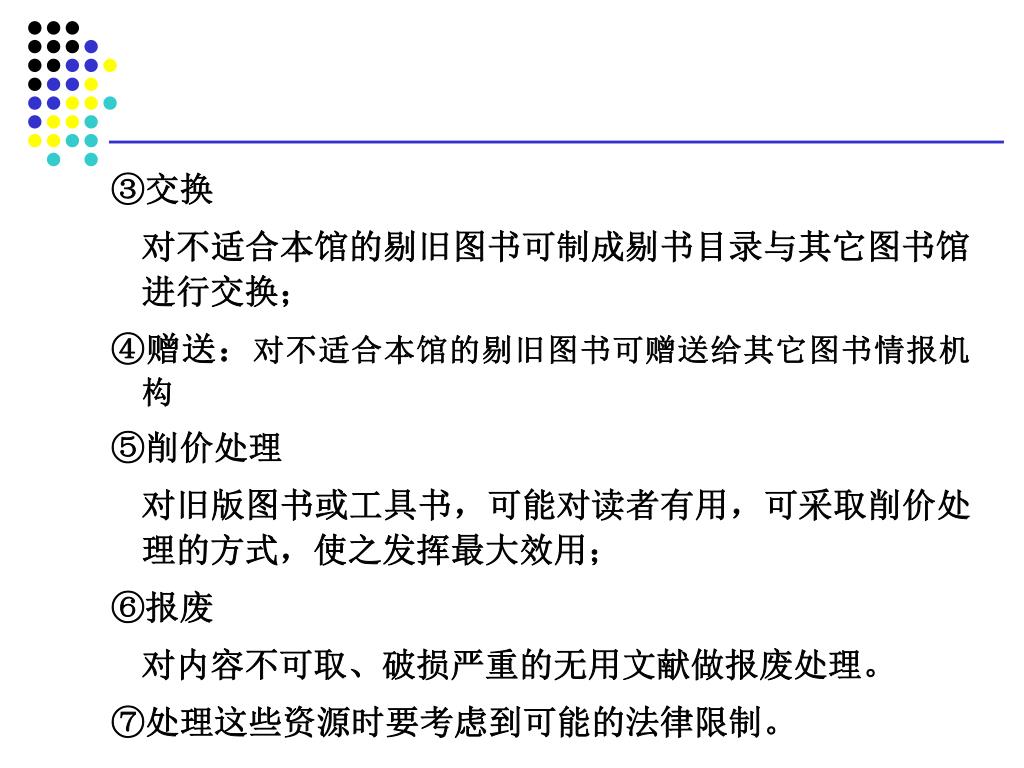 ③交换

对不适合本馆的剔旧图书可制成剔书目录与其它图书馆进行交换；

④赠送：对不适合本馆的剔旧图书可赠送给其它图书情报机构

⑤削价处理

对旧版图书或工具书，可能对读者有用，可采取削价处理的方式，使之发挥最大效用；

⑥报废

对内容不可取、破损严重的无用文献做报废处理。

⑦处理这些资源时要考虑到可能的法律限制。